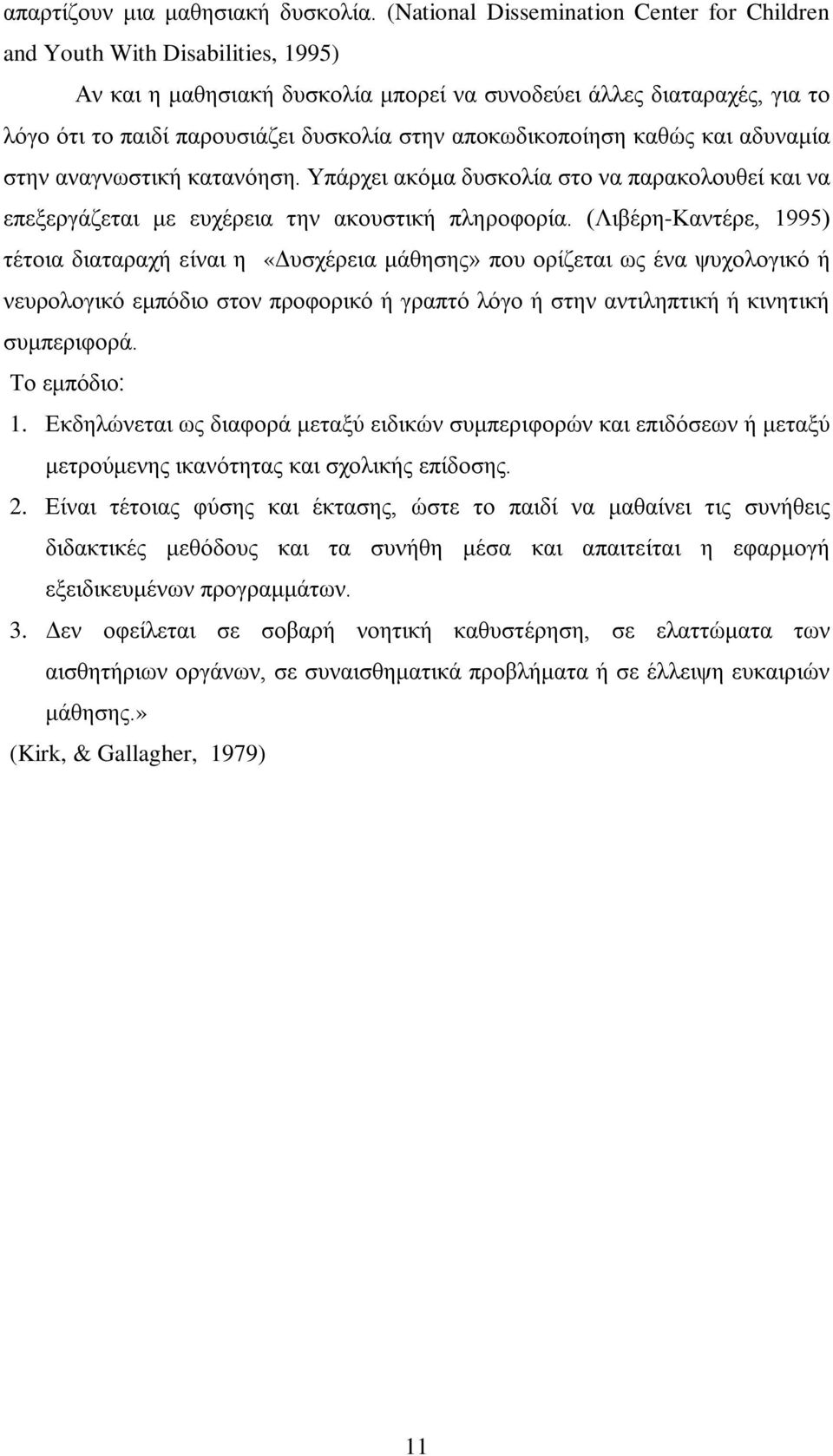 απαρτίζουν μια μαθησιακή δυσκολία. (National Dissemination Center for Children and Youth With Disabilities, 1995)

Αν και η μαθησιακή δυσκολία μπορεί να συνοδεύει άλλες διαταραχές, για το λόγο ότι το παιδί παρουσιάζει δυσκολία στην αποκωδικοποίηση καθώς και αδυναμία στην αναγνωστική κατανόηση. Υπάρχει ακόμα δυσκολία στο να παρακολουθεί και να επεξεργάζεται με ευχέρεια την ακουστική πληροφορία. (Λιβέρη-Καντέρε, 1995) τέτοια διαταραχή είναι η «Δυσχέρεια μάθησης» που ορίζεται ως ένα ψυχολογικό ή νευρολογικό εμπόδιο στον προφορικό ή γραπτό λόγο ή στην αντιληπτική ή κινητική συμπεριφορά.

Το εμπόδιο:

1. Εκδηλώνεται ως διαφορά μεταξύ ειδικών συμπεριφορών και επιδόσεων ή μεταξύ μετρούμενης ικανότητας και σχολικής επίδοσης.

2. Είναι τέτοιας φύσης και έκτασης, ώστε το παιδί να μαθαίνει τις συνήθεις διδακτικές μεθόδους και τα συνήθη μέσα και απαιτείται η εφαρμογή εξειδικευμένων προγραμμάτων.

3. Δεν οφείλεται σε σοβαρή νοητική καθυστέρηση, σε ελαττώματα των αισθητήριων οργάνων, σε συναισθηματικά προβλήματα ή σε έλλειψη ευκαιριών μάθησης.»

(Kirk, & Gallagher, 1979)

11